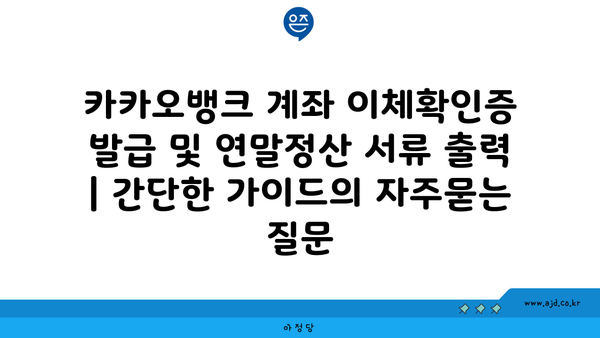 은즈

카카오뱅크 계좌 이체확인증 발급 및 연말정산 서류 출력 | 간단한 가이드의 자주묻는 질문

www.ajd.co.kr

아정당